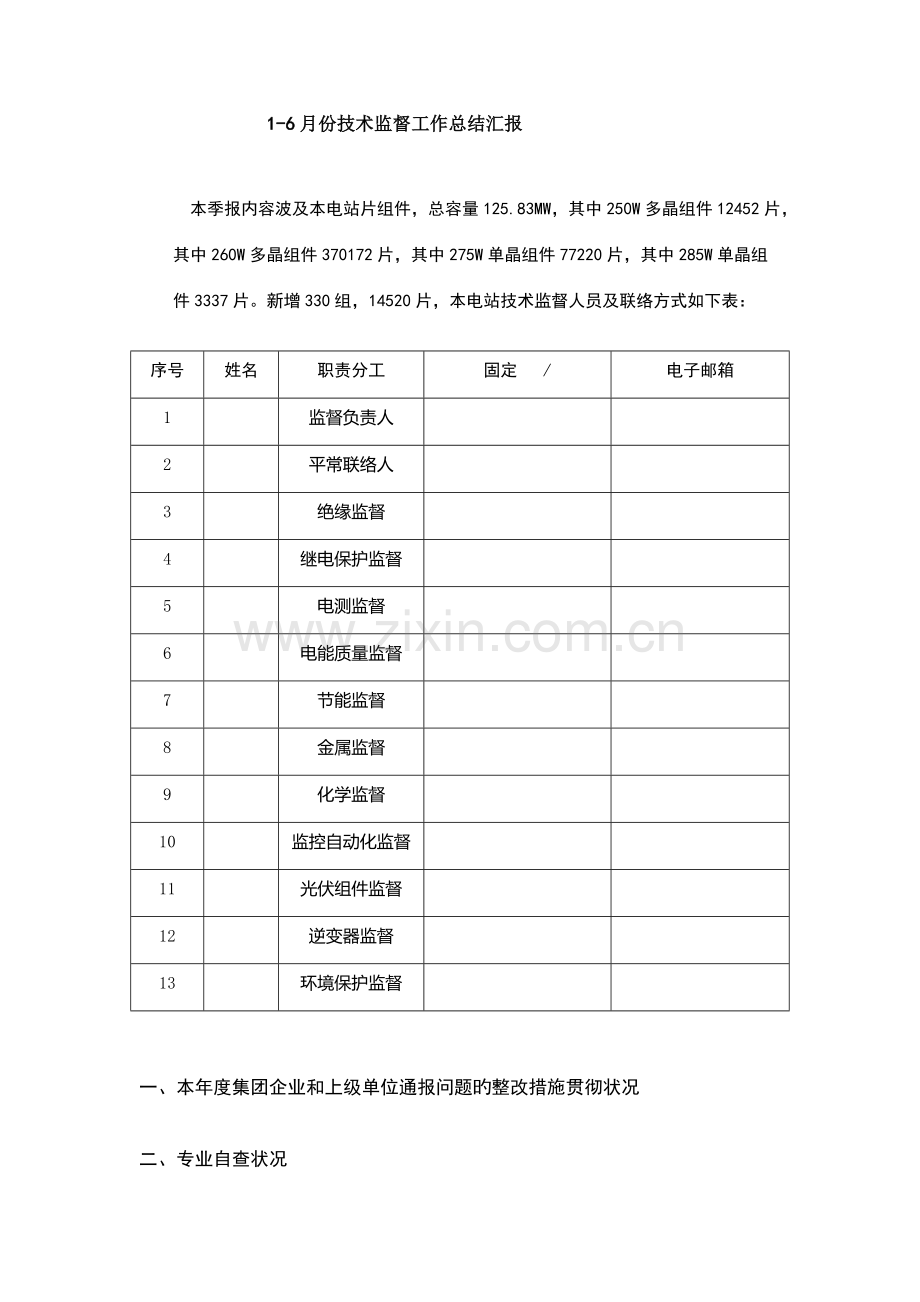 1-6月份技术监督工作总结汇报

本季报内容波及本电站片组件，总容量125.83MW，其中250W多晶组件12452片，其中260W多晶组件370172片，其中275W单晶组件77220片，其中285W单晶组件3337片。新增330组，14520片，本电站技术监督人员及联络方式如下表：

| 序号 | 姓名 | 职责分工 | 固定 / | 电子邮箱 |
|---|---|---|---|---|
| 1 |  | 监督负责人 |  |  |
| 2 |  | 平常联络人 |  |  |
| 3 |  | 绝缘监督 |  |  |
| 4 |  | 继电保护监督 |  |  |
| 5 |  | 电测监督 |  |  |
| 6 |  | 电能质量监督 |  |  |
| 7 |  | 节能监督 |  |  |
| 8 |  | 金属监督 |  |  |
| 9 |  | 化学监督 |  |  |
| 10 |  | 监控自动化监督 |  |  |
| 11 |  | 光伏组件监督 |  |  |
| 12 |  | 逆变器监督 |  |  |
| 13 |  | 环境保护监督 |  |  |

一、本年度集团企业和上级单位通报问题旳整改措施贯彻状况

二、专业自查状况

www.zixin.com.cn